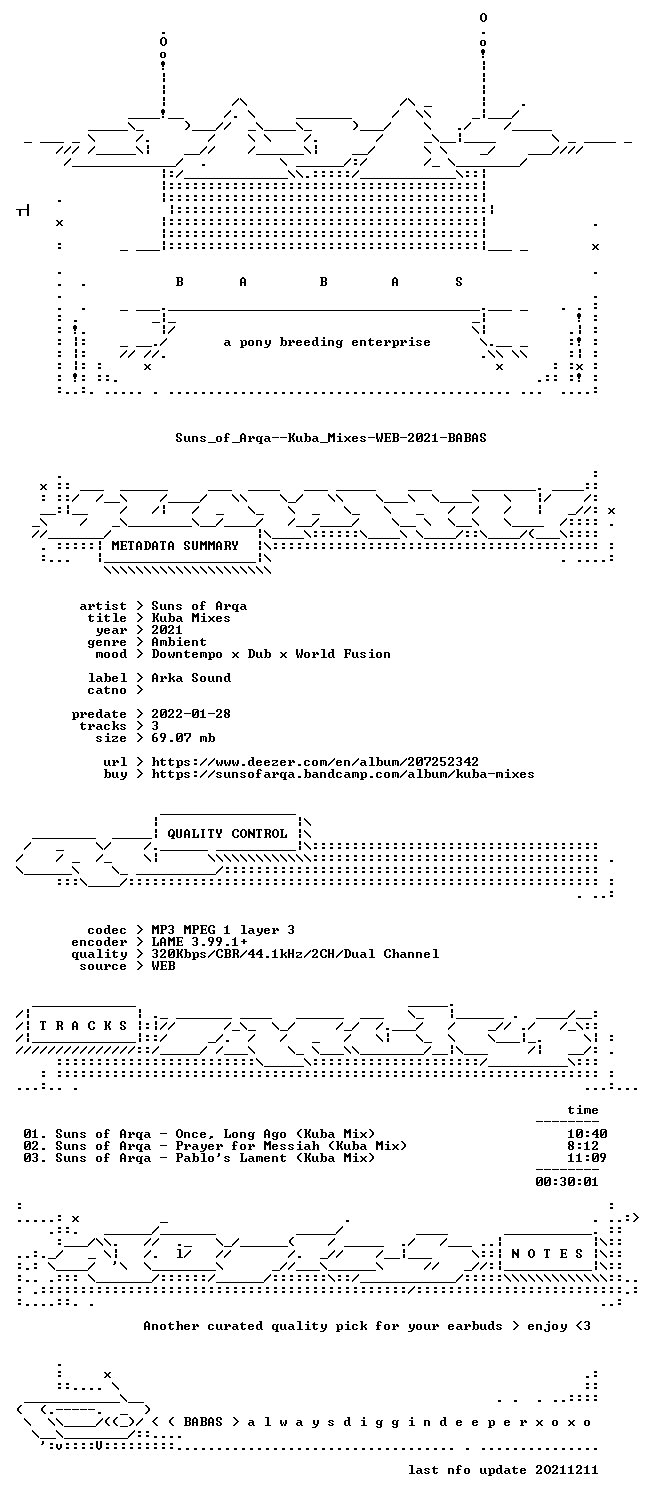 B A B A S

a pony breeding enterprise

Suns_of_Arqa--Kuba_Mixes-WEB-2021-BABAS

METADATA SUMMARY

artist > Suns of Arqa
title > Kuba Mixes
year > 2021
genre > Ambient
mood > Downtempo x Dub x World Fusion

label > Arka Sound
catno >

predate > 2022-01-28
tracks > 3
size > 69.07 mb

url > https://www.deezer.com/en/album/207252342
buy > https://sunsofarqa.bandcamp.com/album/kuba-mixes

QUALITY CONTROL

codec > MP3 MPEG 1 layer 3
encoder > LAME 3.99.1+
quality > 320Kbps/CBR/44.1kHz/2CH/Dual Channel
source > WEB

T R A C K S

time

01. Suns of Arqa - Once, Long Ago (Kuba Mix) 10:40
02. Suns of Arqa - Prayer for Messiah (Kuba Mix) 8:12
03. Suns of Arqa - Pablo's Lament (Kuba Mix) 11:09

00:30:01

N O T E S

Another curated quality pick for your earbuds > enjoy <3

< ( BABAS > a l w a y s d i g g i n d e e p e r x o x o

last nfo update 20211211